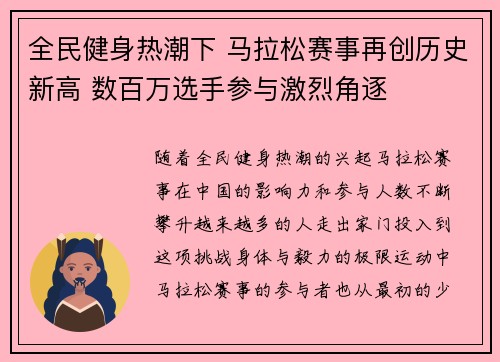 全民健身热潮下 马拉松赛事再创历史新高 数百万选手参与激烈角逐

随着全民健身热潮的兴起马拉松赛事在中国的影响力和参与人数不断攀升越来越多的人走出家门投入到这项挑战身体与毅力的极限运动中马拉松赛事的参与者也从最初的少